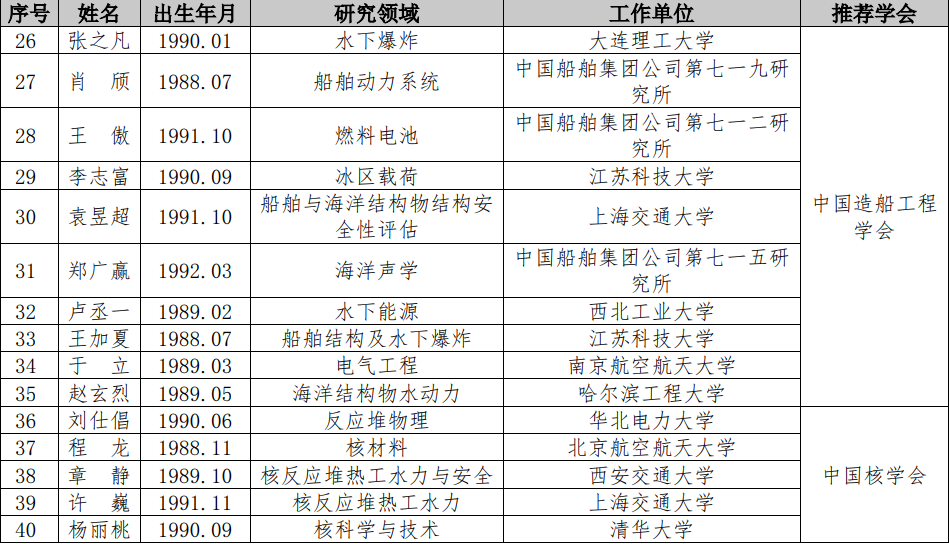 | 序号 | 姓名 | 出生年月 | 研究领域 | 工作单位 | 推荐学会 |
|---|---|---|---|---|---|
| 26 | 张之凡 | 1990.01 | 水下爆炸 | 大连理工大学 | 中国造船工程学会 |
| 27 | 肖　颀 | 1988.07 | 船舶动力系统 | 中国船舶集团公司第七一九研究所 | |
| 28 | 王　傲 | 1991.10 | 燃料电池 | 中国船舶集团公司第七一二研究所 | |
| 29 | 李志富 | 1990.09 | 冰区载荷 | 江苏科技大学 | |
| 30 | 袁昱超 | 1991.10 | 船舶与海洋结构物结构安全性评估 | 上海交通大学 | |
| 31 | 郑广赢 | 1992.03 | 海洋声学 | 中国船舶集团公司第七一五研究所 | |
| 32 | 卢丞一 | 1989.02 | 水下能源 | 西北工业大学 | |
| 33 | 王加夏 | 1988.07 | 船舶结构及水下爆炸 | 江苏科技大学 | |
| 34 | 于　立 | 1989.03 | 电气工程 | 南京航空航天大学 | |
| 35 | 赵玄烈 | 1989.05 | 海洋结构物水动力 | 哈尔滨工程大学 | |
| 36 | 刘仕倡 | 1990.06 | 反应堆物理 | 华北电力大学 | 中国核学会 |
| 37 | 程　龙 | 1988.11 | 核材料 | 北京航空航天大学 | |
| 38 | 章　静 | 1989.10 | 核反应堆热工水力与安全 | 西安交通大学 | |
| 39 | 许　巍 | 1991.11 | 核反应堆热工水力 | 上海交通大学 | |
| 40 | 杨丽桃 | 1990.09 | 核科学与技术 | 清华大学 | |